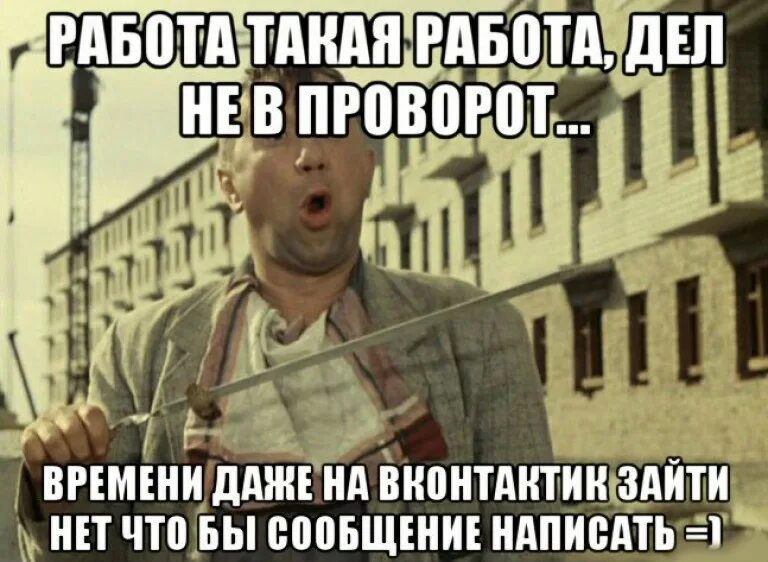 РАБОТА ТАКАЯ РАБОТА, ДЕЛ НЕ В ПРОВОРОТ...

ВРЕМЕНИ ДАЖЕ НА ВКОНТАКТИК ЗАЙТИ НЕТ ЧТО БЫ СООБЩЕНИЕ НАПИСАТЬ =)